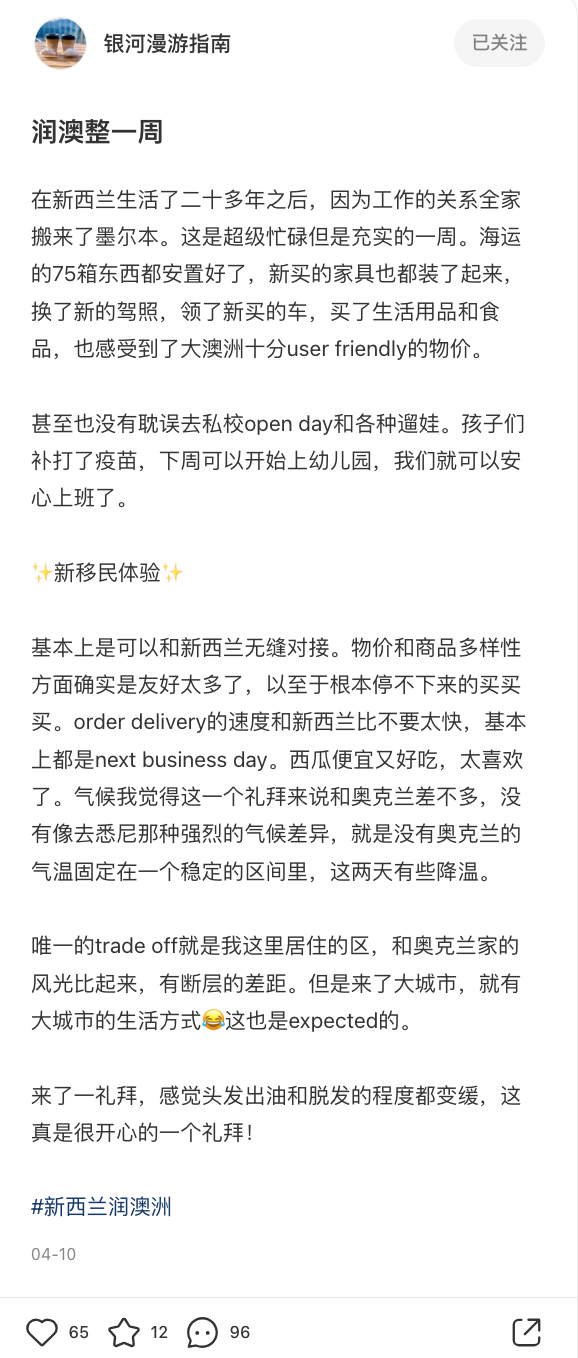 银河漫游指南

已关注

润澳整一周

在新西兰生活了二十多年之后，因为工作的关系全家搬来了墨尔本。这是超级忙碌但是充实的一周。海运的75箱东西都安置好了，新买的家具也都装了起来，换了新的驾照，领了新买的车，买了生活用品和食品，也感受到了大澳洲十分user friendly的物价。

甚至也没有耽误去私校open day和各种遛娃。孩子们补打了疫苗，下周可以开始上幼儿园，我们就可以安心上班了。

✨新移民体验✨

基本上是可以和新西兰无缝对接。物价和商品多样性方面确实是友好太多了，以至于根本停不下来的买买买。order delivery的速度和新西兰比不要太快，基本上都是next business day。西瓜便宜又好吃，太喜欢了。气候我觉得这一个礼拜来说和奥克兰差不多，没有像去悉尼那种强烈的气候差异，就是没有奥克兰的气温固定在一个稳定的区间里，这两天有些降温。

唯一的trade off就是我这里居住的区，和奥克兰家的风光比起来，有断层的差距。但是来了大城市，就有大城市的生活方式😂这也是expected的。

来了一礼拜，感觉头发出油和脱发的程度都变缓，这真是很开心的一个礼拜！

#新西兰润澳洲

04-10

65 12 96